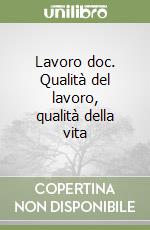 unilibro

Lavoro doc. Qualità del lavoro, qualità della vita

COPERTINA NON DISPONIBILE